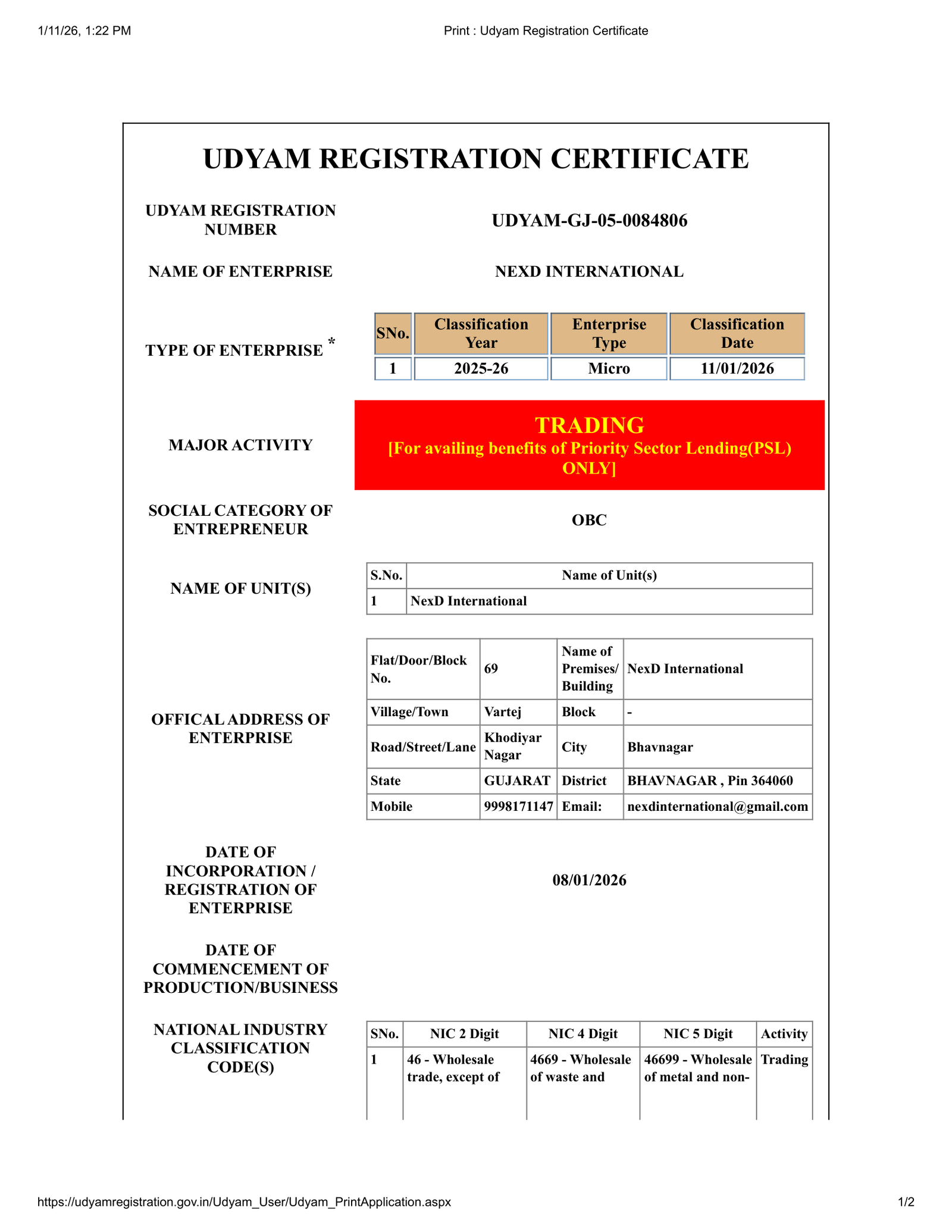 1/11/26, 1:22 PM Print : Udyam Registration Certificate

UDYAM REGISTRATION CERTIFICATE

UDYAM REGISTRATION NUMBER
UDYAM-GJ-05-0084806

NAME OF ENTERPRISE
NEXD INTERNATIONAL

TYPE OF ENTERPRISE *

| SNo. | Classification Year | Enterprise Type | Classification Date |
|---|---|---|---|
| 1 | 2025-26 | Micro | 11/01/2026 |

MAJOR ACTIVITY
TRADING
[For availing benefits of Priority Sector Lending(PSL) ONLY]

SOCIAL CATEGORY OF ENTREPRENEUR
OBC

NAME OF UNIT(S)

| S.No. | Name of Unit(s) |
|---|---|
| 1 | NexD International |

OFFICAL ADDRESS OF ENTERPRISE

| Flat/Door/Block No. | 69 | Name of Premises/ Building | NexD International |
|---|---|---|---|
| Village/Town | Vartej | Block | - |
| Road/Street/Lane | Khodiyar Nagar | City | Bhavnagar |
| State | GUJARAT | District | BHAVNAGAR , Pin 364060 |
| Mobile | 9998171147 | Email: | nexdinternational@gmail.com |

DATE OF INCORPORATION / REGISTRATION OF ENTERPRISE
08/01/2026

DATE OF COMMENCEMENT OF PRODUCTION/BUSINESS

NATIONAL INDUSTRY CLASSIFICATION CODE(S)

| SNo. | NIC 2 Digit | NIC 4 Digit | NIC 5 Digit | Activity |
|---|---|---|---|---|
| 1 | 46 - Wholesale trade, except of | 4669 - Wholesale of waste and | 46699 - Wholesale of metal and non- | Trading |

https://udyamregistration.gov.in/Udyam_User/Udyam_PrintApplication.aspx 1/2